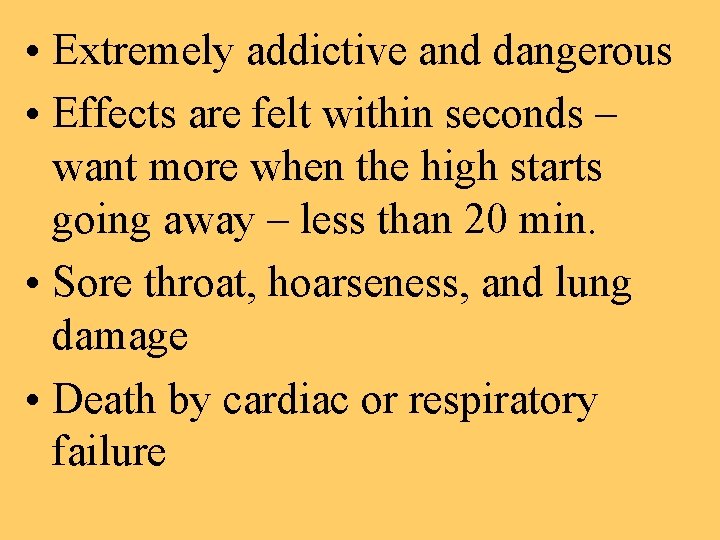 • Extremely addictive and dangerous
• Effects are felt within seconds – want more when the high starts going away – less than 20 min.
• Sore throat, hoarseness, and lung damage
• Death by cardiac or respiratory failure